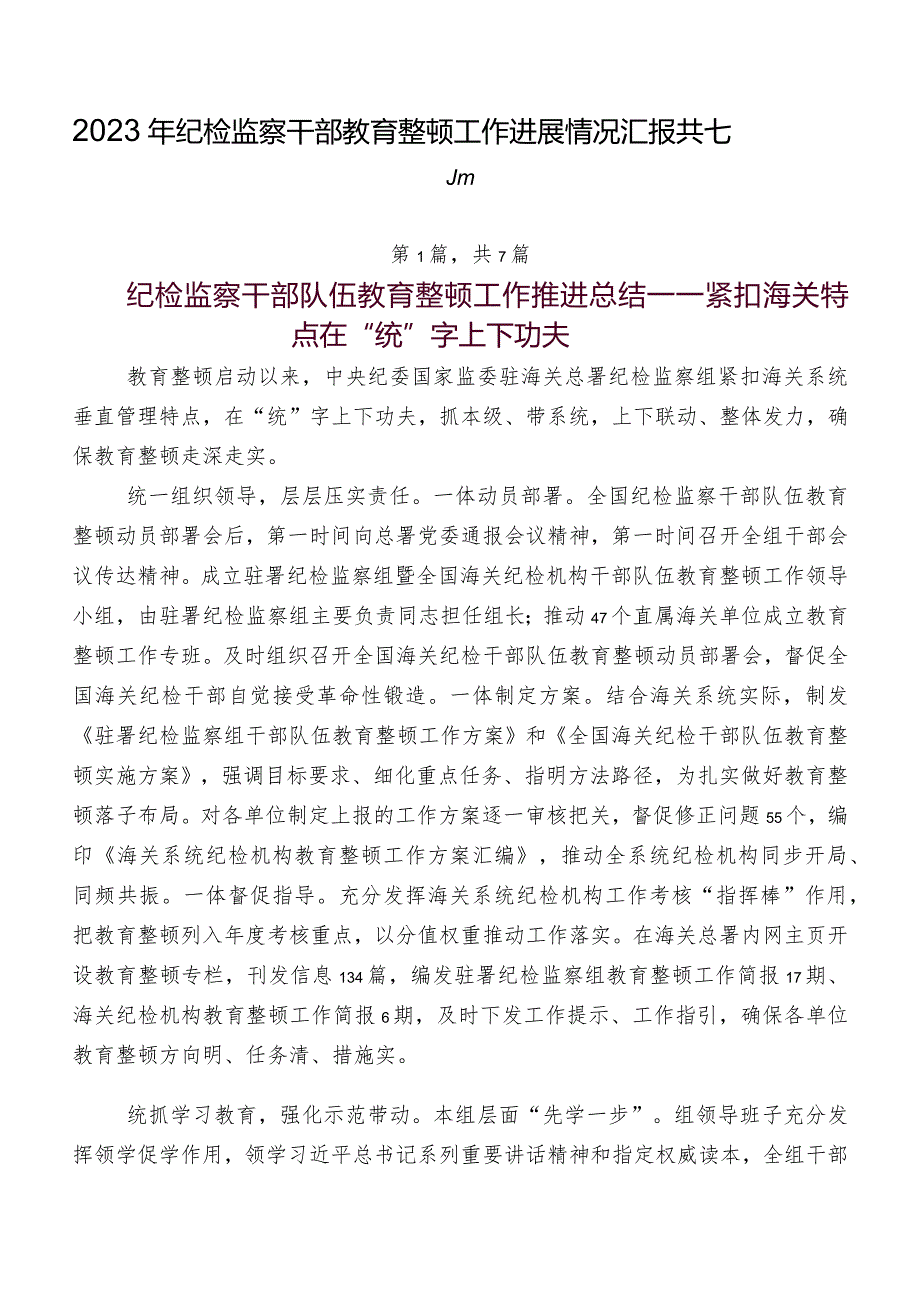 2023年纪检监察干部教育整顿工作进展情况汇报共七

Jm

第1篇，共7篇

纪检监察干部队伍教育整顿工作推进总结——紧扣海关特点在“统”字上下功夫

教育整顿启动以来，中央纪委国家监委驻海关总署纪检监察组紧扣海关系统垂直管理特点，在“统”字上下功夫，抓本级、带系统，上下联动、整体发力，确保教育整顿走深走实。

统一组织领导，层层压实责任。一体动员部署。全国纪检监察干部队伍教育整顿动员部署会后，第一时间向总署党委通报会议精神，第一时间召开全组干部会议传达精神。成立驻署纪检监察组暨全国海关纪检机构干部队伍教育整顿工作领导小组，由驻署纪检监察组主要负责同志担任组长；推动47个直属海关单位成立教育整顿工作专班。及时组织召开全国海关纪检干部队伍教育整顿动员部署会，督促全国海关纪检干部自觉接受革命性锻造。一体制定方案。结合海关系统实际，制发《驻署纪检监察组干部队伍教育整顿工作方案》和《全国海关纪检干部队伍教育整顿实施方案》，强调目标要求、细化重点任务、指明方法路径，为扎实做好教育整顿落子布局。对各单位制定上报的工作方案逐一审核把关，督促修正问题55个，编印《海关系统纪检机构教育整顿工作方案汇编》，推动全系统纪检机构同步开局、同频共振。一体督促指导。充分发挥海关系统纪检机构工作考核“指挥棒”作用，把教育整顿列入年度考核重点，以分值权重推动工作落实。在海关总署内网主页开设教育整顿专栏，刊发信息134篇，编发驻署纪检监察组教育整顿工作简报17期、海关纪检机构教育整顿工作简报6期，及时下发工作提示、工作指引，确保各单位教育整顿方向明、任务清、措施实。

统抓学习教育，强化示范带动。本组层面“先学一步”。组领导班子充分发挥领学促学作用，领学习近平总书记系列重要讲话精神和指定权威读本，全组干部